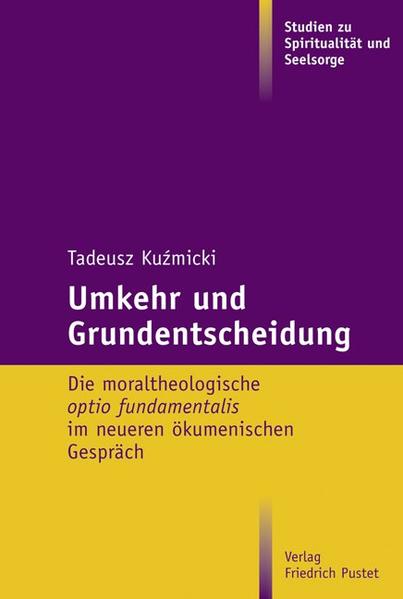 Studien zu Spiritualität und Seelsorge

Tadeusz Kuźmicki

Umkehr und Grundentscheidung

Die moraltheologische optio fundamentalis im neueren ökumenischen Gespräch

Verlag Friedrich Pustet